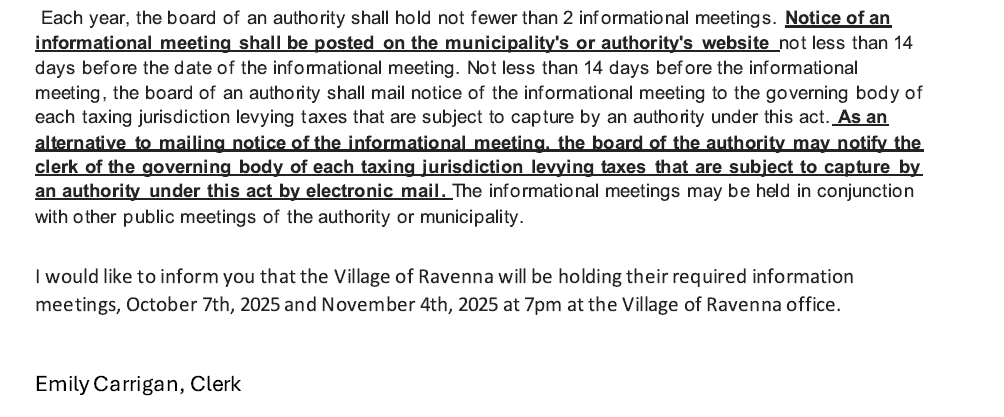 Each year, the board of an authority shall hold not fewer than 2 informational meetings. Notice of an informational meeting shall be posted on the municipality's or authority's website not less than 14 days before the date of the informational meeting. Not less than 14 days before the informational meeting, the board of an authority shall mail notice of the informational meeting to the governing body of each taxing jurisdiction levying taxes that are subject to capture by an authority under this act. As an alternative to mailing notice of the informational meeting, the board of the authority may notify the clerk of the governing body of each taxing jurisdiction levying taxes that are subject to capture by an authority under this act by electronic mail. The informational meetings may be held in conjunction with other public meetings of the authority or municipality.

I would like to inform you that the Village of Ravenna will be holding their required information meetings, October 7th, 2025 and November 4th, 2025 at 7pm at the Village of Ravenna office.

Emily Carrigan, Clerk